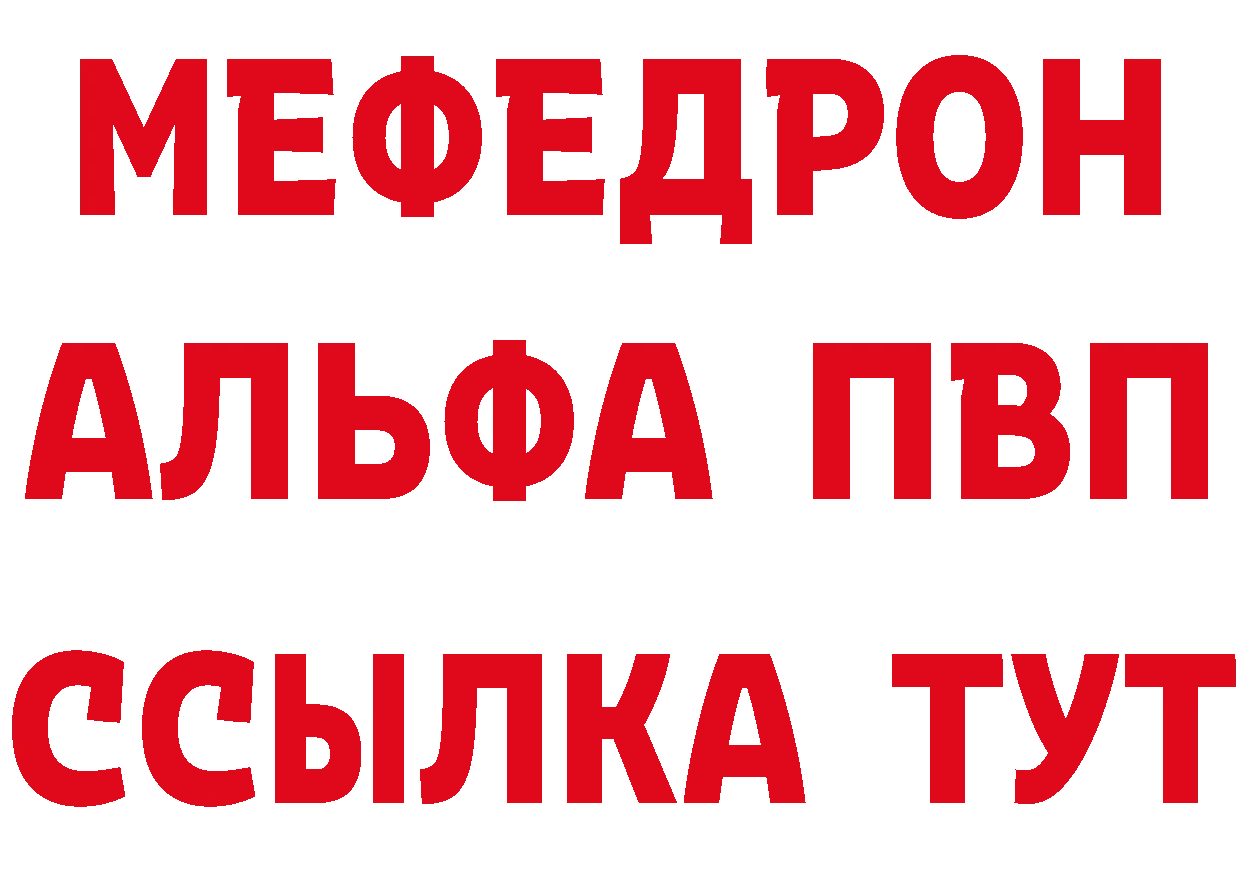 МЕФЕДРОН
АЛЬФА ПВП
ССЫЛКА ТУТ